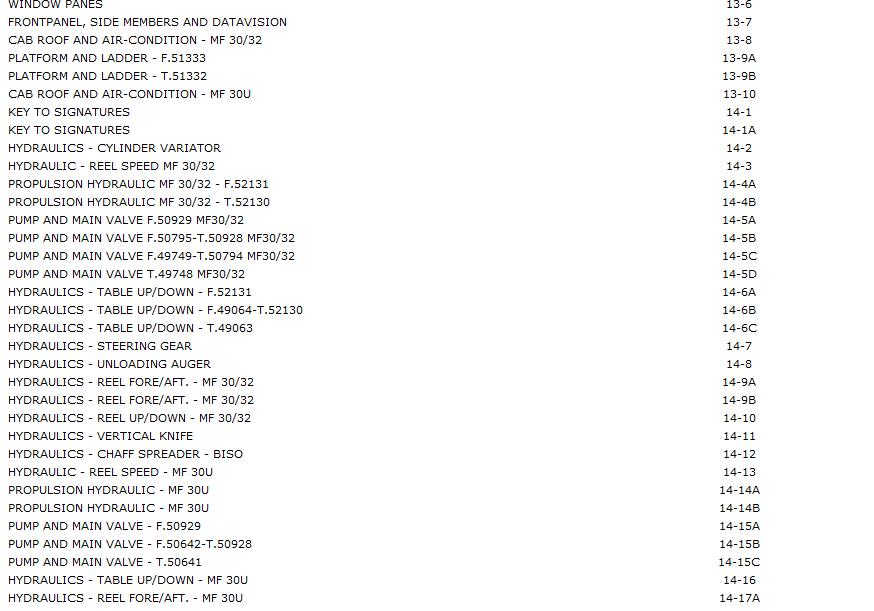 WINDOW PANES 13-6
FRONTPANEL, SIDE MEMBERS AND DATAVISION 13-7
CAB ROOF AND AIR-CONDITION - MF 30/32 13-8
PLATFORM AND LADDER - F.51333 13-9A
PLATFORM AND LADDER - T.51332 13-9B
CAB ROOF AND AIR-CONDITION - MF 30U 13-10
KEY TO SIGNATURES 14-1
KEY TO SIGNATURES 14-1A
HYDRAULICS - CYLINDER VARIATOR 14-2
HYDRAULIC - REEL SPEED MF 30/32 14-3
PROPULSION HYDRAULIC MF 30/32 - F.52131 14-4A
PROPULSION HYDRAULIC MF 30/32 - T.52130 14-4B
PUMP AND MAIN VALVE F.50929 MF30/32 14-5A
PUMP AND MAIN VALVE F.50795-T.50928 MF30/32 14-5B
PUMP AND MAIN VALVE F.49749-T.50794 MF30/32 14-5C
PUMP AND MAIN VALVE T.49748 MF30/32 14-5D
HYDRAULICS - TABLE UP/DOWN - F.52131 14-6A
HYDRAULICS - TABLE UP/DOWN - F.49064-T.52130 14-6B
HYDRAULICS - TABLE UP/DOWN - T.49063 14-6C
HYDRAULICS - STEERING GEAR 14-7
HYDRAULICS - UNLOADING AUGER 14-8
HYDRAULICS - REEL FORE/AFT. - MF 30/32 14-9A
HYDRAULICS - REEL FORE/AFT. - MF 30/32 14-9B
HYDRAULICS - REEL UP/DOWN - MF 30/32 14-10
HYDRAULICS - VERTICAL KNIFE 14-11
HYDRAULICS - CHAFF SPREADER - BISO 14-12
HYDRAULIC - REEL SPEED - MF 30U 14-13
PROPULSION HYDRAULIC - MF 30U 14-14A
PROPULSION HYDRAULIC - MF 30U 14-14B
PUMP AND MAIN VALVE - F.50929 14-15A
PUMP AND MAIN VALVE - F.50642-T.50928 14-15B
PUMP AND MAIN VALVE - T.50641 14-15C
HYDRAULICS - TABLE UP/DOWN - MF 30U 14-16
HYDRAULICS - REEL FORE/AFT. - MF 30U 14-17A